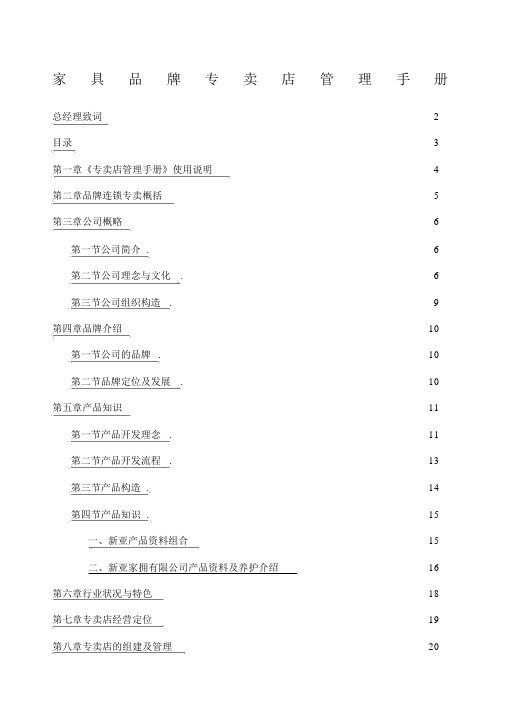 家具品牌专卖店管理手册

总经理致词 2

目录 3

第一章《专卖店管理手册》使用说明 4

第二章品牌连锁专卖概括 5

第三章公司概略 6

第一节公司简介 . 6

第二节公司理念与文化 . 6

第三节公司组织构造 . 9

第四章品牌介绍 10

第一节公司的品牌 . 10

第二节品牌定位及发展 . 10

第五章产品知识 11

第一节产品开发理念 . 11

第二节产品开发流程 . 13

第三节产品构造 . 14

第四节产品知识 . 15

一、新亚产品资料组合 15

二、新亚家拥有限公司产品资料及养护介绍 16

第六章行业状况与特色 18

第七章专卖店经营定位 19

第八章专卖店的组建及管理 20